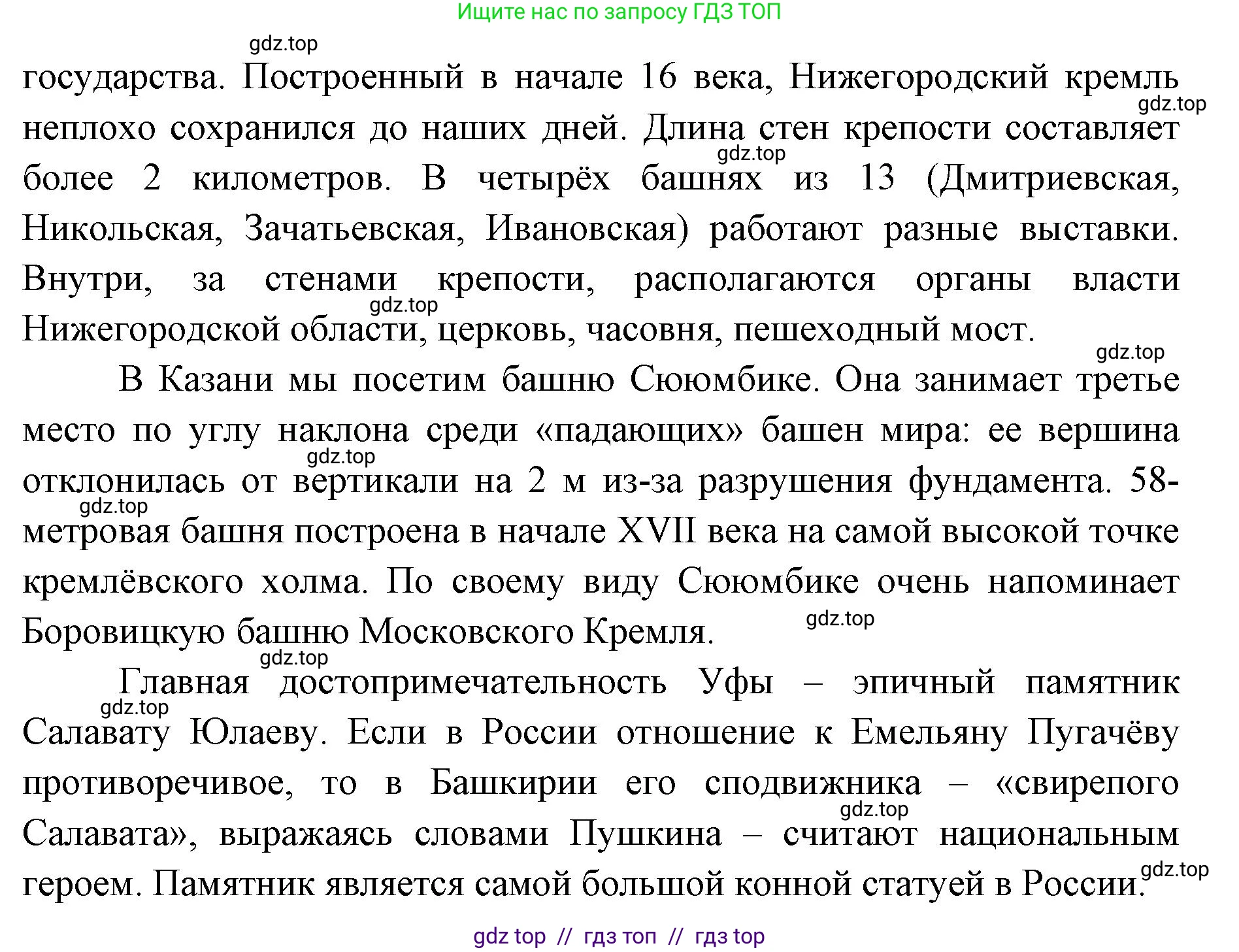 Ищите нас по запросу ГДЗ ТОП

gdz.top

государства. Построенный в начале 16 века, Нижегородский кремль неплохо сохранился до наших дней. Длина стен крепости составляет более 2 километров. В четырёх башнях из 13 (Дмитриевская, Никольская, Зачатьевская, Ивановская) работают разные выставки. Внутри, за стенами крепости, располагаются органы власти Нижегородской области, церковь, часовня, пешеходный мост.

gdz.top

gdz.top

gdz.top

gdz.top

В Казани мы посетим башню Сююмбике. Она занимает третье место по углу наклона среди «падающих» башен мира: ее вершина отклонилась от вертикали на 2 м из-за разрушения фундамента. 58-метровая башня построена в начале XVII века на самой высокой точке кремлёвского холма. По своему виду Сююмбике очень напоминает Боровицкую башню Московского Кремля.

gdz.top

gdz.top

gdz.top

gdz.top

Главная достопримечательность Уфы – эпичный памятник Салавату Юлаеву. Если в России отношение к Емельяну Пугачёву противоречивое, то в Башкирии его сподвижника – «свирепого Салавата», выражаясь словами Пушкина – считают национальным героем. Памятник является самой большой конной статуей в России.

gdz.top

gdz.top

gdz.top

gdz top // гдз топ // гдз top